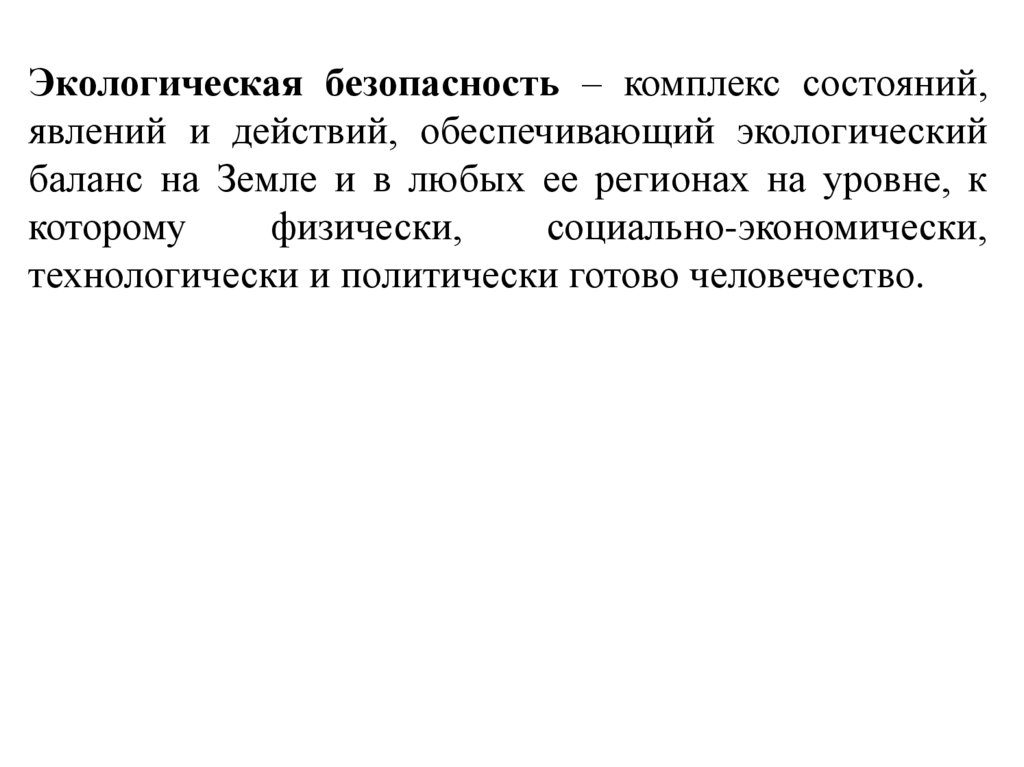 Экологическая безопасность – комплекс состояний, явлений и действий, обеспечивающий экологический баланс на Земле и в любых ее регионах на уровне, к которому физически, социально-экономически, технологически и политически готово человечество.